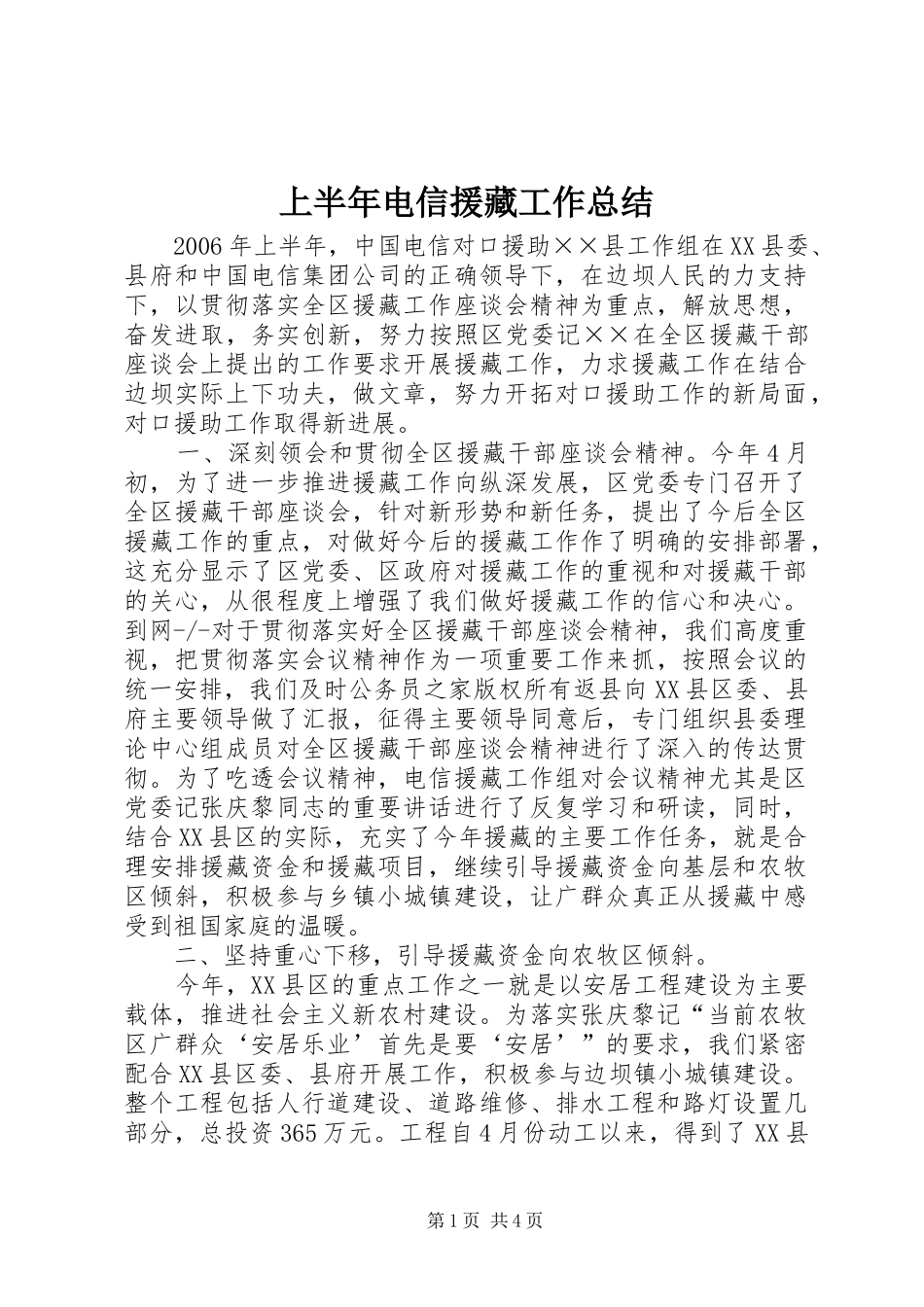 上半年电信援藏工作总结

2006年上半年，中国电信对口援助××县工作组在XX县委、县府和中国电信集团公司的正确领导下，在边坝人民的力支持下，以贯彻落实全区援藏工作座谈会精神为重点，解放思想，奋发进取，务实创新，努力按照区党委记××在全区援藏干部座谈会上提出的工作要求开展援藏工作，力求援藏工作在结合边坝实际上下功夫，做文章，努力开拓对口援助工作的新局面，对口援助工作取得新进展。

一、深刻领会和贯彻全区援藏干部座谈会精神。今年4月初，为了进一步推进援藏工作向纵深发展，区党委专门召开了全区援藏干部座谈会，针对新形势和新任务，提出了今后全区援藏工作的重点，对做好今后的援藏工作作了明确的安排部署，这充分显示了区党委、区政府对援藏工作的重视和对援藏干部的关心，从很程度上增强了我们做好援藏工作的信心和决心。到网-/-对于贯彻落实好全区援藏干部座谈会精神，我们高度重视，把贯彻落实会议精神作为一项重要工作来抓，按照会议的统一安排，我们及时公务员之家版权所有返县向XX县区委、县府主要领导做了汇报，征得主要领导同意后，专门组织县委理论中心组成员对全区援藏干部座谈会精神进行了深入的传达贯彻。为了吃透会议精神，电信援藏工作组对会议精神尤其是区党委记张庆黎同志的重要讲话进行了反复学习和研读，同时，结合XX县区的实际，充实了今年援藏的主要工作任务，就是合理安排援藏资金和援藏项目，继续引导援藏资金向基层和农牧区倾斜，积极参与乡镇小城镇建设，让广群众真正从援藏中感受到祖国家庭的温暖。

二、坚持重心下移，引导援藏资金向农牧区倾斜。

今年，XX县区的重点工作之一就是以安居工程建设为主要载体，推进社会主义新农村建设。为落实张庆黎记“当前农牧区广群众‘安居乐业’首先是要‘安居’”的要求，我们紧密配合XX县区委、县府开展工作，积极参与边坝镇小城镇建设。整个工程包括人行道建设、道路维修、排水工程和路灯设置几部分，总投资365万元。工程自4月份动工以来，得到了XX县

第1页 共4页